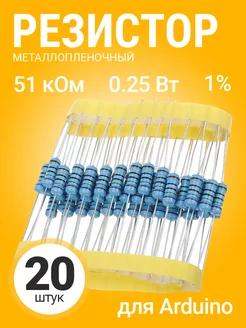 РЕЗИСТОР
МЕТАЛЛОПЛЕНОЧНЫЙ

51 кОм 0.25 Вт 1%

20
штук

для Arduino